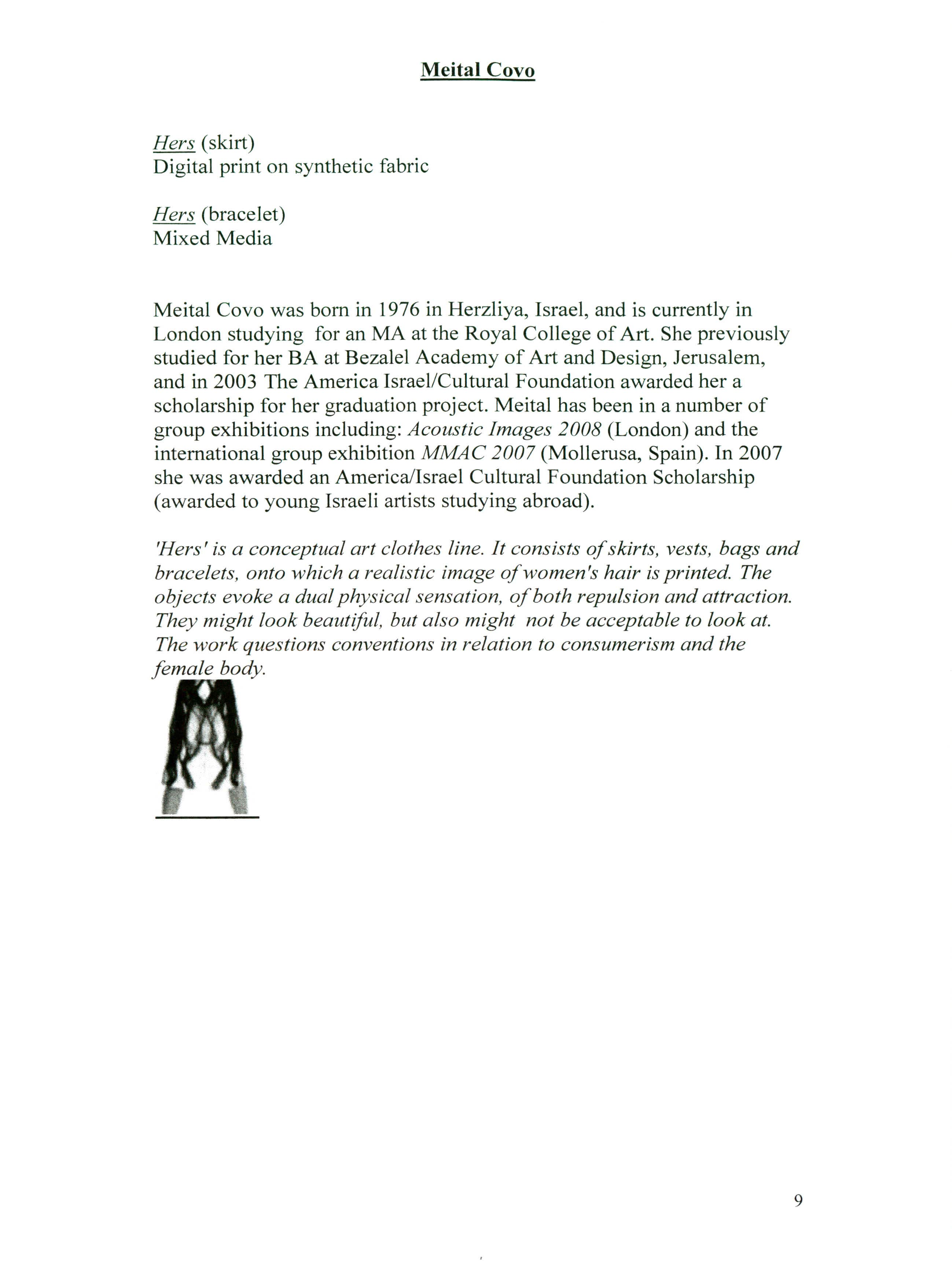 Meital Covo

Hers (skirt)
Digital print on synthetic fabric

Hers (bracelet)
Mixed Media

Meital Covo was born in 1976 in Herzliya, Israel, and is currently in London studying for an MA at the Royal College of Art. She previously studied for her BA at Bezalel Academy of Art and Design, Jerusalem, and in 2003 The America Israel/Cultural Foundation awarded her a scholarship for her graduation project. Meital has been in a number of group exhibitions including: Acoustic Images 2008 (London) and the international group exhibition MMAC 2007 (Mollerusa, Spain). In 2007 she was awarded an America/Israel Cultural Foundation Scholarship (awarded to young Israeli artists studying abroad).

'Hers' is a conceptual art clothes line. It consists of skirts, vests, bags and bracelets, onto which a realistic image of women's hair is printed. The objects evoke a dual physical sensation, of both repulsion and attraction. They might look beautiful, but also might not be acceptable to look at. The work questions conventions in relation to consumerism and the female body.

9